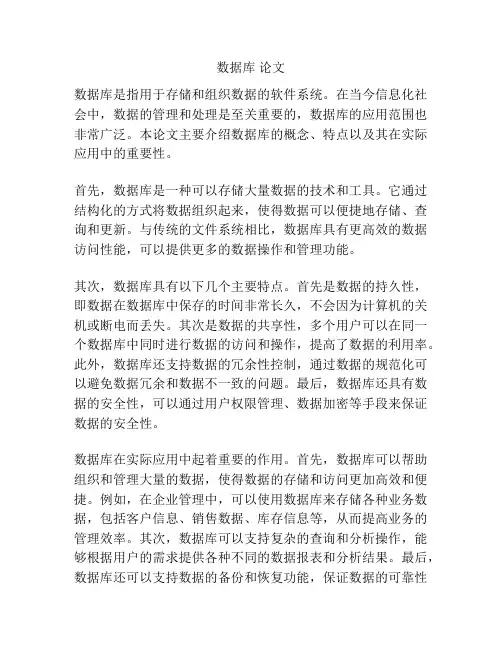 数据库 论文

数据库是指用于存储和组织数据的软件系统。在当今信息化社会中，数据的管理和处理是至关重要的，数据库的应用范围也非常广泛。本论文主要介绍数据库的概念、特点以及其在实际应用中的重要性。

首先，数据库是一种可以存储大量数据的技术和工具。它通过结构化的方式将数据组织起来，使得数据可以便捷地存储、查询和更新。与传统的文件系统相比，数据库具有更高效的数据访问性能，可以提供更多的数据操作和管理功能。

其次，数据库具有以下几个主要特点。首先是数据的持久性，即数据在数据库中保存的时间非常长久，不会因为计算机的关机或断电而丢失。其次是数据的共享性，多个用户可以在同一个数据库中同时进行数据的访问和操作，提高了数据的利用率。此外，数据库还支持数据的冗余性控制，通过数据的规范化可以避免数据冗余和数据不一致的问题。最后，数据库还具有数据的安全性，可以通过用户权限管理、数据加密等手段来保证数据的安全性。

数据库在实际应用中起着重要的作用。首先，数据库可以帮助组织和管理大量的数据，使得数据的存储和访问更加高效和便捷。例如，在企业管理中，可以使用数据库来存储各种业务数据，包括客户信息、销售数据、库存信息等，从而提高业务的管理效率。其次，数据库可以支持复杂的查询和分析操作，能够根据用户的需求提供各种不同的数据报表和分析结果。最后，数据库还可以支持数据的备份和恢复功能，保证数据的可靠性